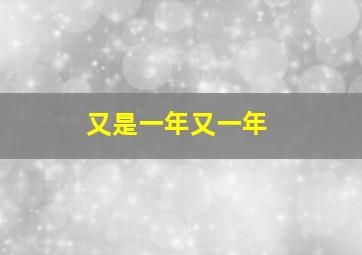 又是一年又一年